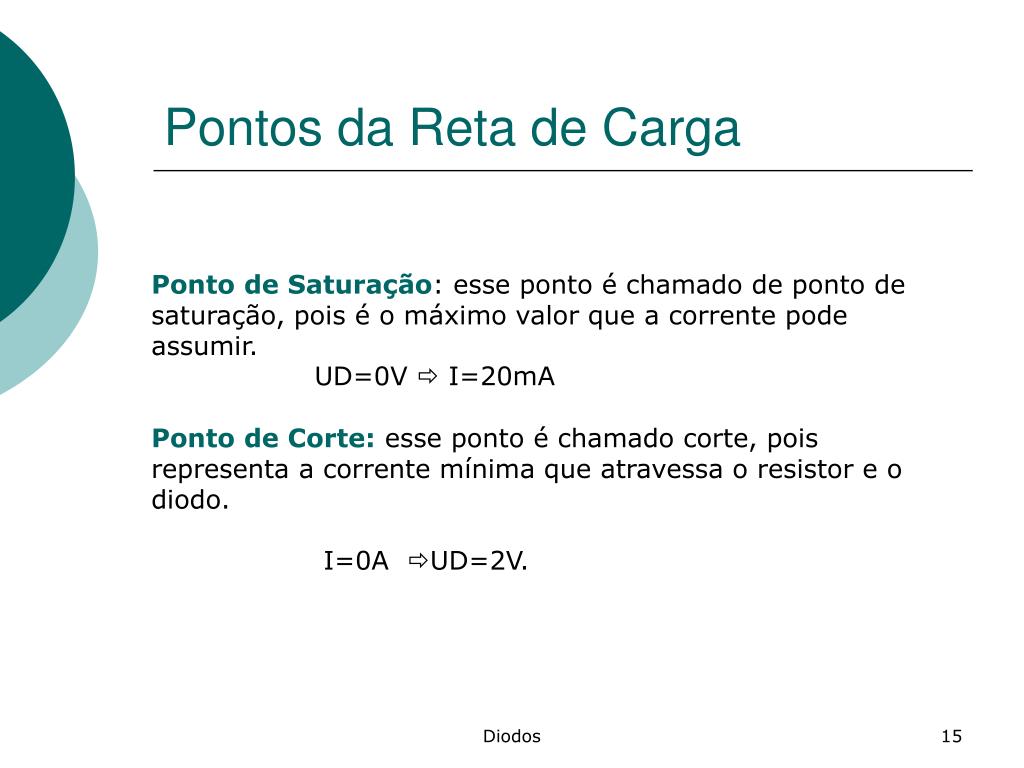 Pontos da Reta de Carga

Ponto de Saturação: esse ponto é chamado de ponto de saturação, pois é o máximo valor que a corrente pode assumir.

UD=0V ⇨ I=20mA

Ponto de Corte: esse ponto é chamado corte, pois representa a corrente mínima que atravessa o resistor e o diodo.

I=0A ⇨UD=2V.

Diodos

15